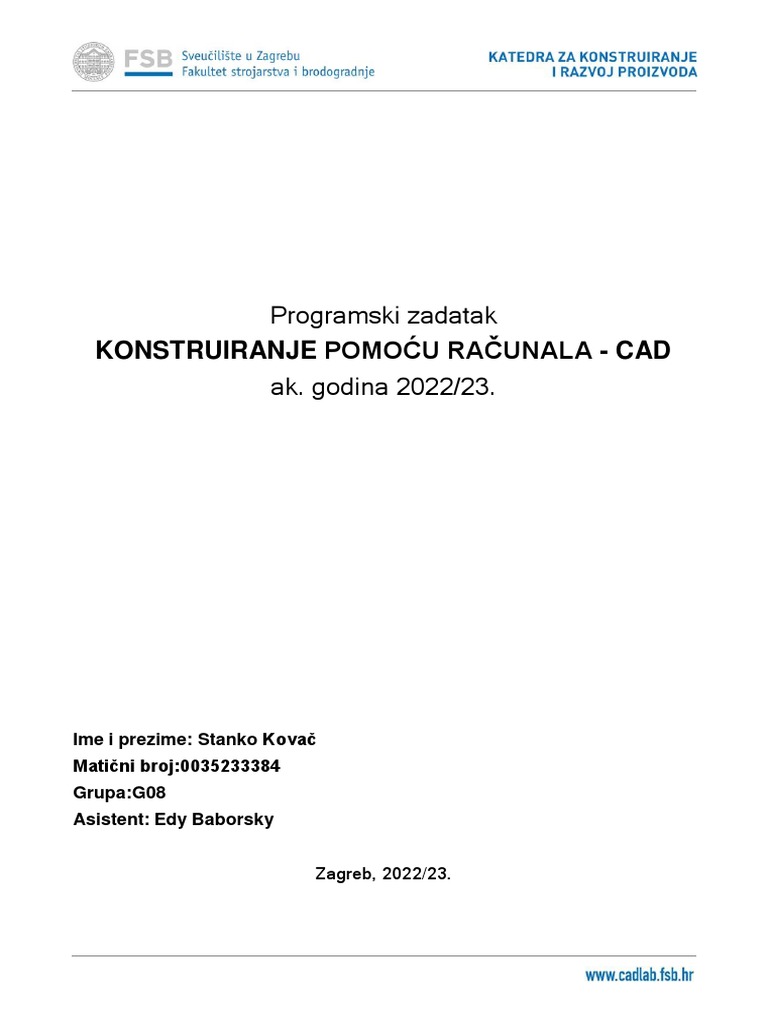 FSB Sveučilište u Zagrebu
Fakultet strojarstva i brodogradnje

KATEDRA ZA KONSTRUIRANJE
I RAZVOJ PROIZVODA

Programski zadatak
KONSTRUIRANJE POMOĆU RAČUNALA - CAD
ak. godina 2022/23.

Ime i prezime: Stanko Kovač
Matični broj:0035233384
Grupa:G08
Asistent: Edy Baborsky

Zagreb, 2022/23.

www.cadlab.fsb.hr